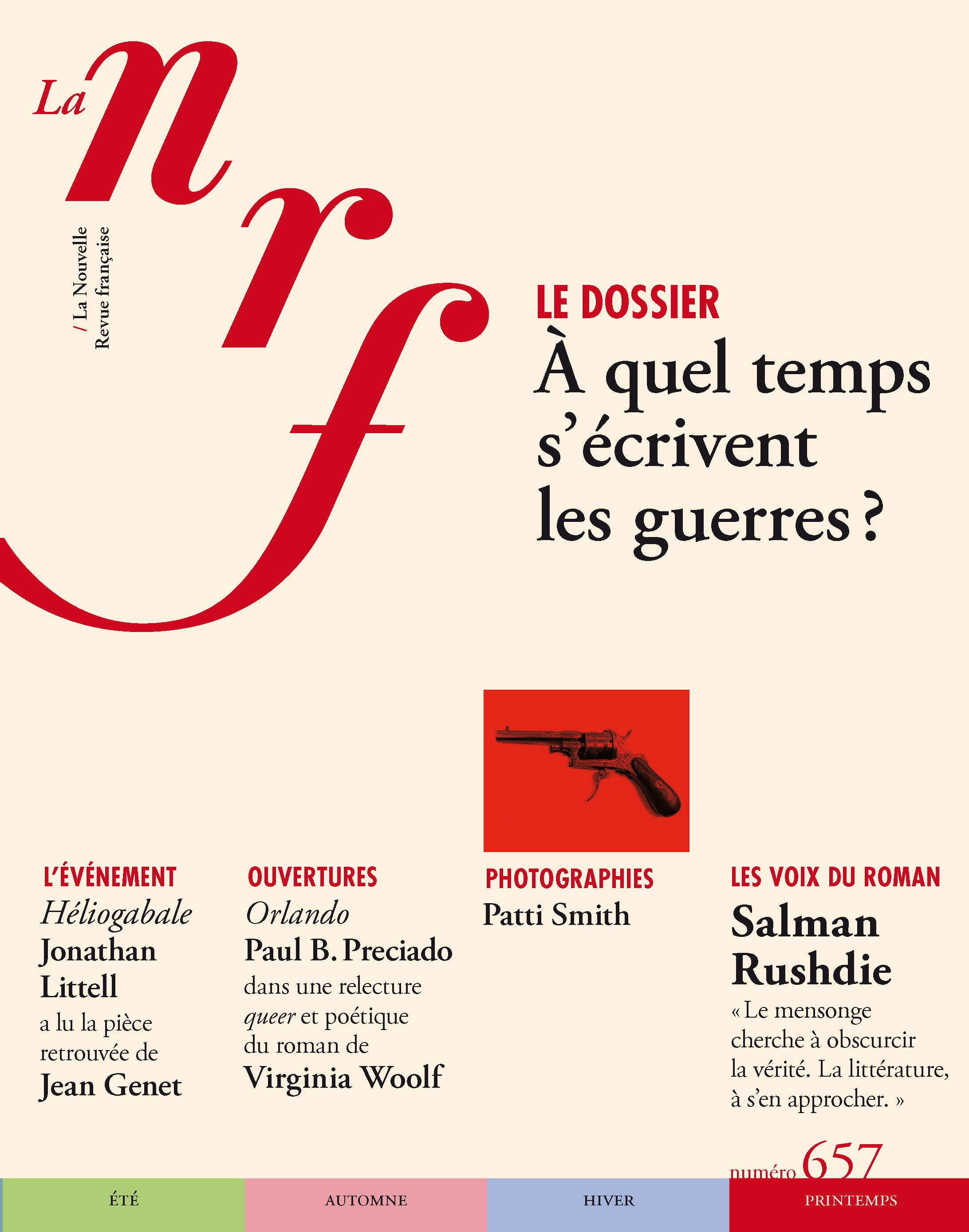 La nrf

/ La Nouvelle
Revue française

LE DOSSIER
À quel temps s'écrivent les guerres ?

L'ÉVÉNEMENT
Héliogabale
Jonathan Littell
a lu la pièce retrouvée de
Jean Genet

OUVERTURES
Orlando
Paul B. Preciado
dans une relecture queer et poétique du roman de
Virginia Woolf

PHOTOGRAPHIES
Patti Smith

LES VOIX DU ROMAN
Salman Rushdie
« Le mensonge cherche à obscurcir la vérité. La littérature, à s'en approcher. »

numéro 657

ÉTÉ AUTOMNE HIVER PRINTEMPS